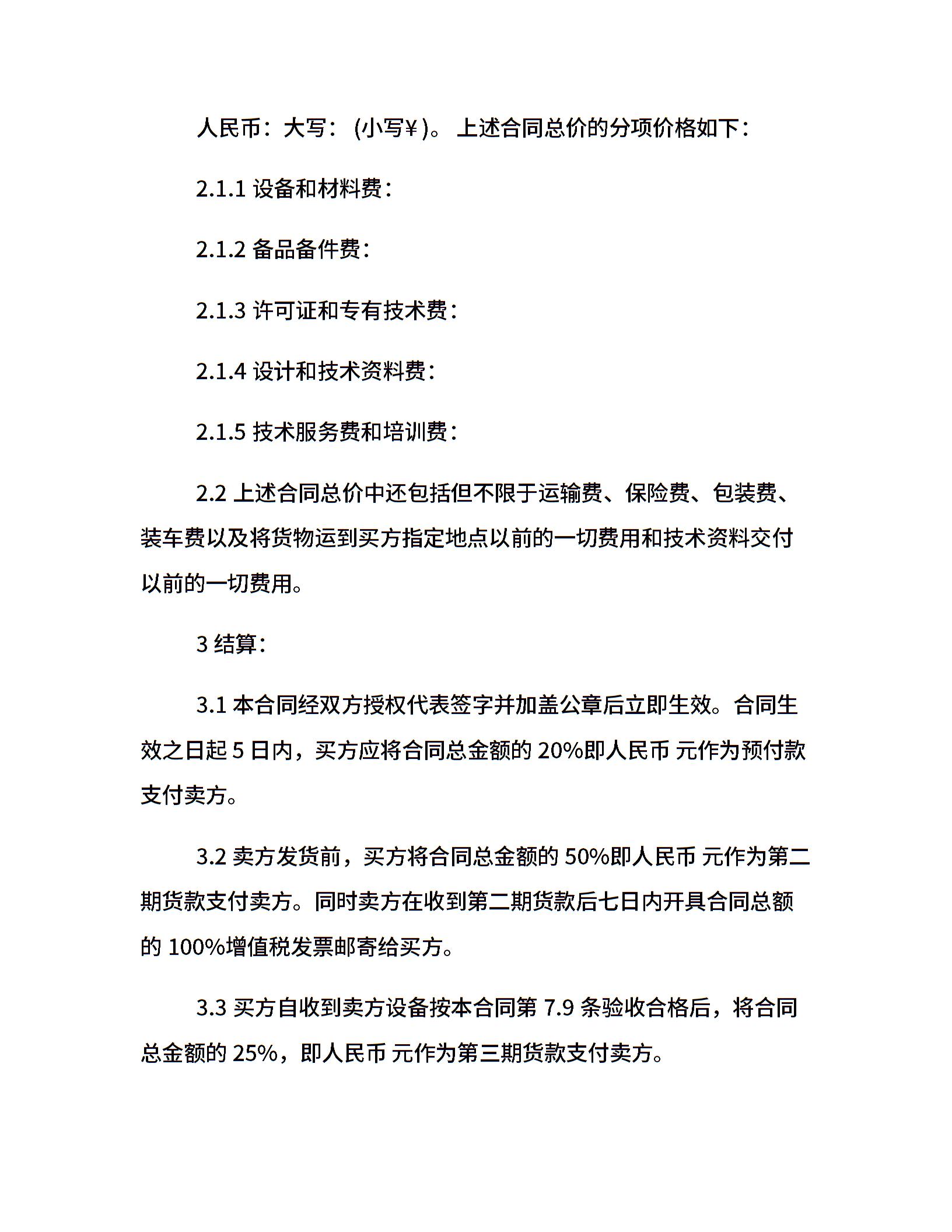 人民币：大写：(小写￥)。上述合同总价的分项价格如下：

2.1.1 设备和材料费：

2.1.2 备品备件费：

2.1.3 许可证和专有技术费：

2.1.4 设计和技术资料费：

2.1.5 技术服务费和培训费：

2.2 上述合同总价中还包括但不限于运输费、保险费、包装费、装车费以及将货物运到买方指定地点以前的一切费用和技术资料交付以前的一切费用。

3 结算：

3.1 本合同经双方授权代表签字并加盖公章后立即生效。合同生效之日起 5 日内，买方应将合同总金额的 20%即人民币 元作为预付款支付卖方。

3.2 卖方发货前，买方将合同总金额的 50%即人民币 元作为第二期货款支付卖方。同时卖方在收到第二期货款后七日内开具合同总额的 100%增值税发票邮寄给买方。

3.3 买方自收到卖方设备按本合同第 7.9 条验收合格后，将合同总金额的 25%，即人民币 元作为第三期货款支付卖方。